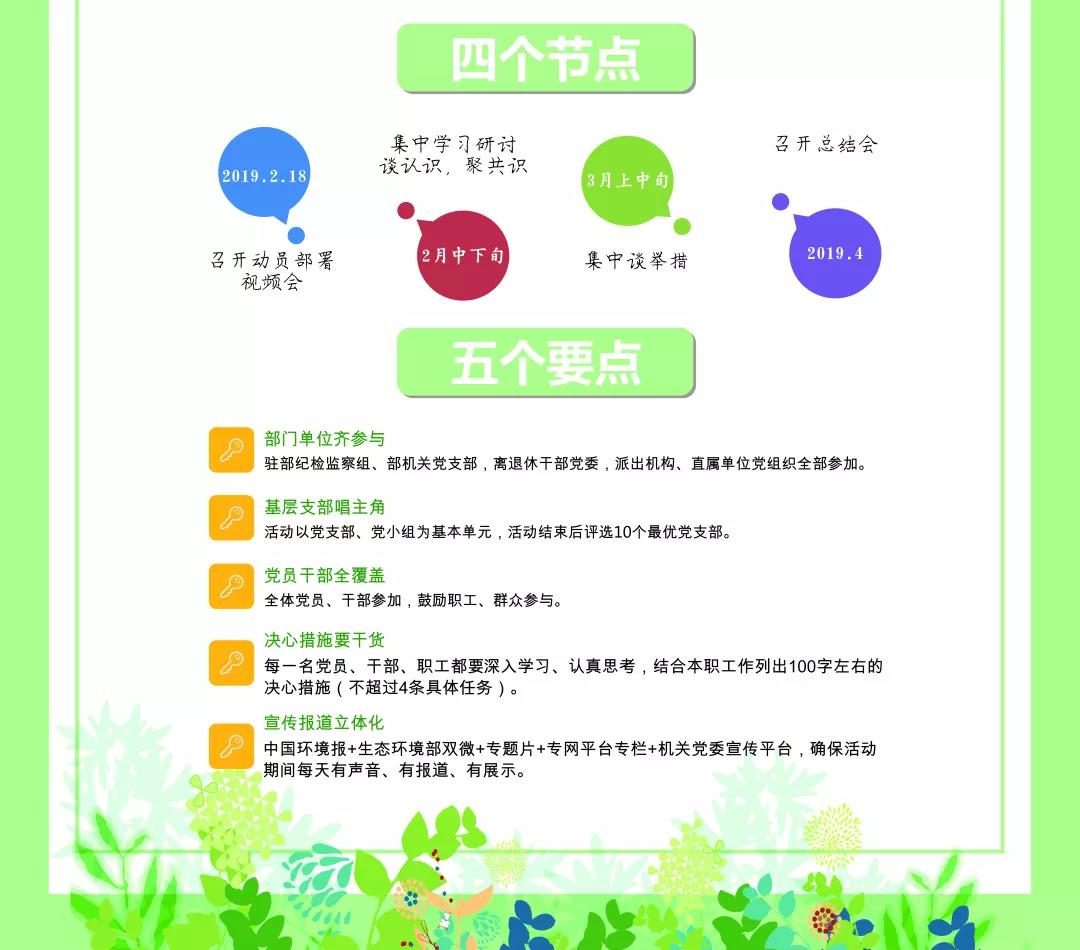 四个节点

2019.2.18

召开动员部署视频会

集中学习研讨
谈认识，聚共识

2月中下旬

3月上中旬

集中谈举措

召开总结会

2019.4

五个要点

部门单位齐参与
驻部纪检监察组、部机关党支部，离退休干部党委，派出机构、直属单位党组织全部参加。

基层支部唱主角
活动以党支部、党小组为基本单元，活动结束后评选10个最优党支部。

党员干部全覆盖
全体党员、干部参加，鼓励职工、群众参与。

决心措施要干货
每一名党员、干部、职工都要深入学习、认真思考，结合本职工作列出100字左右的决心措施（不超过4条具体任务）。

宣传报道立体化
中国环境报+生态环境部双微+专题片+专网平台专栏+机关党委宣传平台，确保活动期间每天有声音、有报道、有展示。